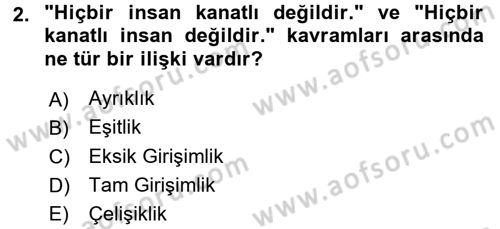 2. "Hiçbir insan kanatlı değildir." ve "Hiçbir kanatlı insan değildir." kavramları arasında ne tür bir ilişki vardır?

A) Ayrıklık
B) Eşitlik
C) Eksik Girişimlik
D) Tam Girişimlik
E) Çelişiklik

www.aofsoru.com
www.aofsoru.com
www.aofsoru.com
www.aofsoru.com
www.aofsoru.com